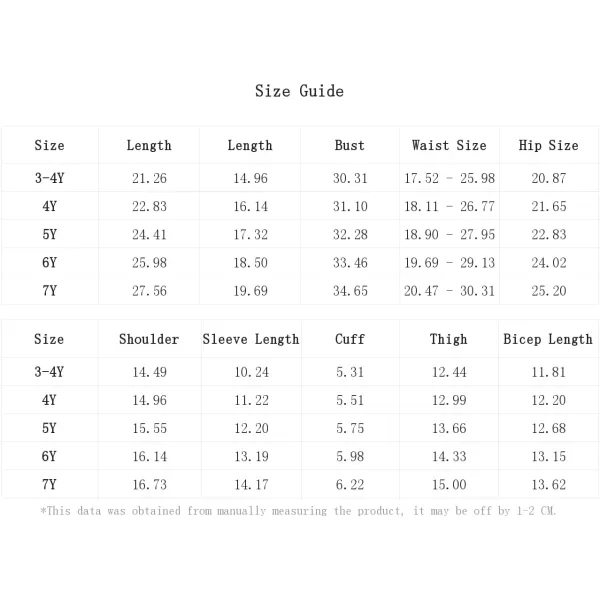 Size Guide

| Size | Length | Length | Bust | Waist Size | Hip Size |
|---|---|---|---|---|---|
| 3-4Y | 21.26 | 14.96 | 30.31 | 17.52 - 25.98 | 20.87 |
| 4Y | 22.83 | 16.14 | 31.10 | 18.11 - 26.77 | 21.65 |
| 5Y | 24.41 | 17.32 | 32.28 | 18.90 - 27.95 | 22.83 |
| 6Y | 25.98 | 18.50 | 33.46 | 19.69 - 29.13 | 24.02 |
| 7Y | 27.56 | 19.69 | 34.65 | 20.47 - 30.31 | 25.20 |

| Size | Shoulder | Sleeve Length | Cuff | Thigh | Bicep Length |
|---|---|---|---|---|---|
| 3-4Y | 14.49 | 10.24 | 5.31 | 12.44 | 11.81 |
| 4Y | 14.96 | 11.22 | 5.51 | 12.99 | 12.20 |
| 5Y | 15.55 | 12.20 | 5.75 | 13.66 | 12.68 |
| 6Y | 16.14 | 13.19 | 5.98 | 14.33 | 13.15 |
| 7Y | 16.73 | 14.17 | 6.22 | 15.00 | 13.62 |

*This data was obtained from manually measuring the product, it may be off by 1-2 CM.